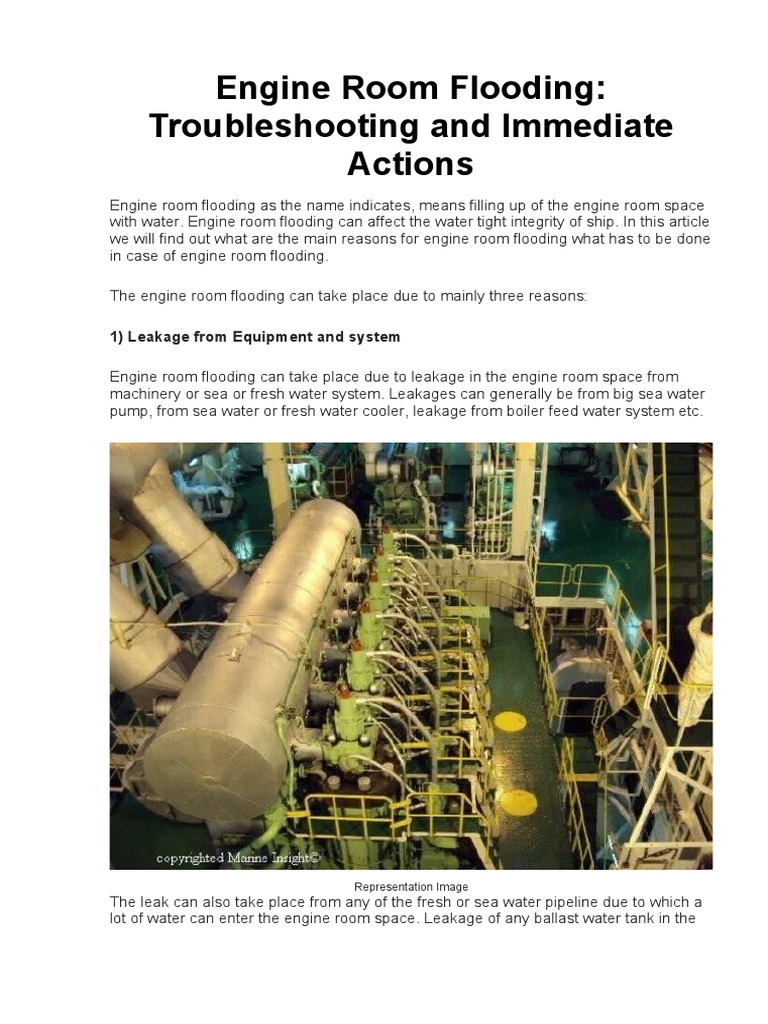 Engine Room Flooding: Troubleshooting and Immediate Actions

Engine room flooding as the name indicates, means filling up of the engine room space with water. Engine room flooding can affect the water tight integrity of ship. In this article we will find out what are the main reasons for engine room flooding what has to be done in case of engine room flooding.

The engine room flooding can take place due to mainly three reasons:

1) Leakage from Equipment and system

Engine room flooding can take place due to leakage in the engine room space from machinery or sea or fresh water system. Leakages can generally be from big sea water pump, from sea water or fresh water cooler, leakage from boiler feed water system etc.

copyrighted Marine Insight©

Representation Image

The leak can also take place from any of the fresh or sea water pipeline due to which a lot of water can enter the engine room space. Leakage of any ballast water tank in the